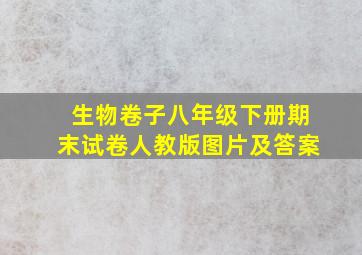 生物卷子八年级下册期末试卷人教版图片及答案